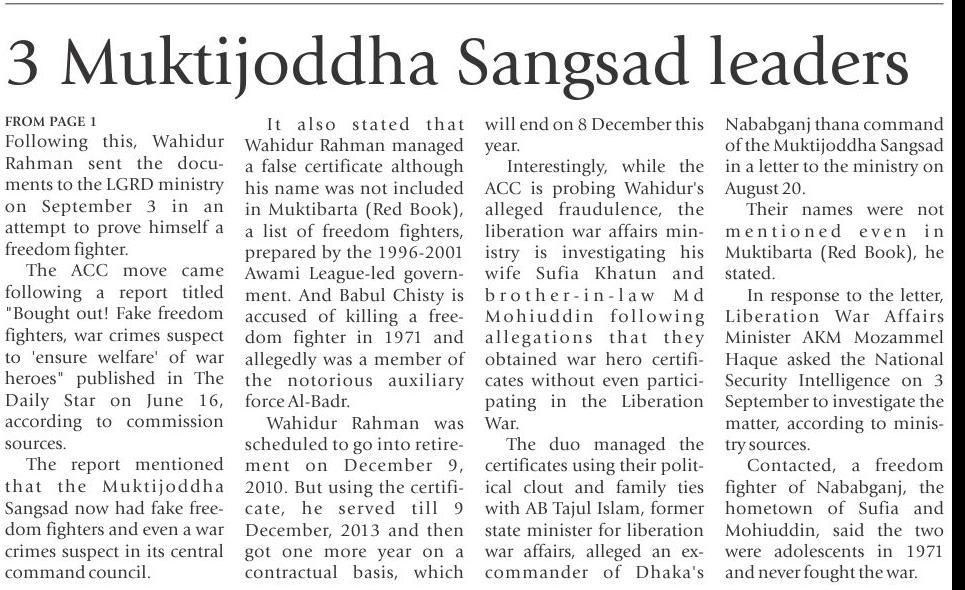 3 Muktijoddha Sangsad leaders

FROM PAGE 1
Following this, Wahidur Rahman sent the documents to the LGRD ministry on September 3 in an attempt to prove himself a freedom fighter.

The ACC move came following a report titled "Bought out! Fake freedom fighters, war crimes suspect to 'ensure welfare' of war heroes" published in The Daily Star on June 16, according to commission sources.

The report mentioned that the Muktijoddha Sangsad now had fake freedom fighters and even a war crimes suspect in its central command council.

It also stated that Wahidur Rahman managed a false certificate although his name was not included in Muktibarta (Red Book), a list of freedom fighters, prepared by the 1996-2001 Awami League-led government. And Babul Chisty is accused of killing a freedom fighter in 1971 and allegedly was a member of the notorious auxiliary force Al-Badr.

Wahidur Rahman was scheduled to go into retirement on December 9, 2010. But using the certificate, he served till 9 December, 2013 and then got one more year on a contractual basis, which will end on 8 December this year.

Interestingly, while the ACC is probing Wahidur's alleged fraudulence, the liberation war affairs ministry is investigating his wife Sufia Khatun and brother-in-law Md Mohiuddin following allegations that they obtained war hero certificates without even participating in the Liberation War.

The duo managed the certificates using their political clout and family ties with AB Tajul Islam, former state minister for liberation war affairs, alleged an ex-commander of Dhaka's Nababganj thana command of the Muktijoddha Sangsad in a letter to the ministry on August 20.

Their names were not mentioned even in Muktibarta (Red Book), he stated.

In response to the letter, Liberation War Affairs Minister AKM Mozammel Haque asked the National Security Intelligence on 3 September to investigate the matter, according to ministry sources.

Contacted, a freedom fighter of Nababganj, the hometown of Sufia and Mohiuddin, said the two were adolescents in 1971 and never fought the war.